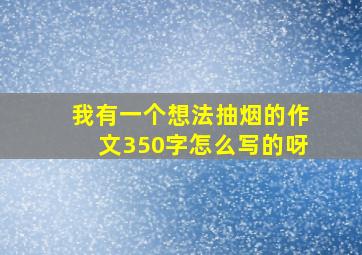 我有一个想法抽烟的作文350字怎么写的呀